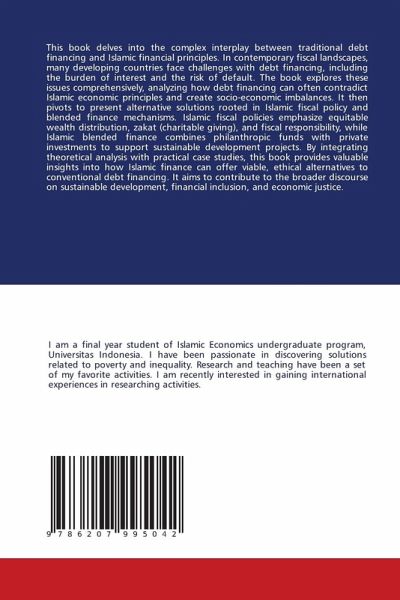 This book delves into the complex interplay between traditional debt financing and Islamic financial principles. In contemporary fiscal landscapes, many developing countries face challenges with debt financing, including the burden of interest and the risk of default. The book explores these issues comprehensively, analyzing how debt financing can often contradict Islamic economic principles and create socio-economic imbalances. It then pivots to present alternative solutions rooted in Islamic fiscal policy and blended finance mechanisms. Islamic fiscal policies emphasize equitable wealth distribution, zakat (charitable giving), and fiscal responsibility, while Islamic blended finance combines philanthropic funds with private investments to support sustainable development projects. By integrating theoretical analysis with practical case studies, this book provides valuable insights into how Islamic finance can offer viable, ethical alternatives to conventional debt financing. It aims to contribute to the broader discourse on sustainable development, financial inclusion, and economic justice.

I am a final year student of Islamic Economics undergraduate program, Universitas Indonesia. I have been passionate in discovering solutions related to poverty and inequality. Research and teaching have been a set of my favorite activities. I am recently interested in gaining international experiences in researching activities.

9 786207 995042